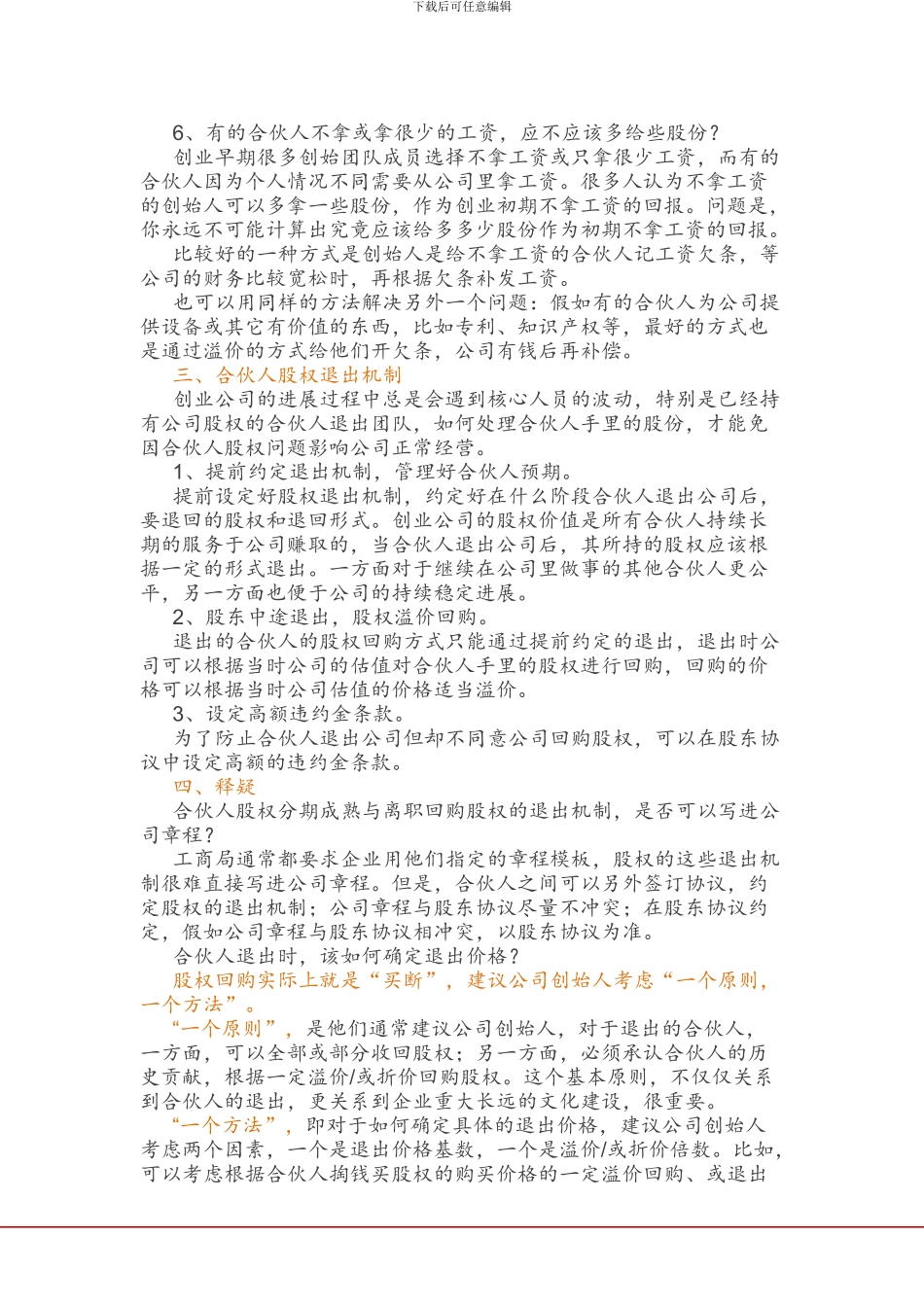 下载后可任意编辑

6、有的合伙人不拿或拿很少的工资，应不应该多给些股份？

创业早期很多创始团队成员选择不拿工资或只拿很少工资，而有的合伙人因为个人情况不同需要从公司里拿工资。很多人认为不拿工资的创始人可以多拿一些股份，作为创业初期不拿工资的回报。问题是，你永远不可能计算出究竟应该给多多少股份作为初期不拿工资的回报。

比较好的一种方式是创始人是给不拿工资的合伙人记工资欠条，等公司的财务比较宽松时，再根据欠条补发工资。

也可以用同样的方法解决另外一个问题：假如有的合伙人为公司提供设备或其它有价值的东西，比如专利、知识产权等，最好的方式也是通过溢价的方式给他们开欠条，公司有钱后再补偿。

三、合伙人股权退出机制

创业公司的进展过程中总是会遇到核心人员的波动，特别是已经持有公司股权的合伙人退出团队，如何处理合伙人手里的股份，才能免因合伙人股权问题影响公司正常经营。

1、提前约定退出机制，管理好合伙人预期。

提前设定好股权退出机制，约定好在什么阶段合伙人退出公司后，要退回的股权和退回形式。创业公司的股权价值是所有合伙人持续长期的服务于公司赚取的，当合伙人退出公司后，其所持的股权应该根据一定的形式退出。一方面对于继续在公司里做事的其他合伙人更公平，另一方面也便于公司的持续稳定进展。

2、股东中途退出，股权溢价回购。

退出的合伙人的股权回购方式只能通过提前约定的退出，退出时公司可以根据当时公司的估值对合伙人手里的股权进行回购，回购的价格可以根据当时公司估值的价格适当溢价。

3、设定高额违约金条款。

为了防止合伙人退出公司但却不同意公司回购股权，可以在股东协议中设定高额的违约金条款。

四、释疑

合伙人股权分期成熟与离职回购股权的退出机制，是否可以写进公司章程？

工商局通常都要求企业用他们指定的章程模板，股权的这些退出机制很难直接写进公司章程。但是，合伙人之间可以另外签订协议，约定股权的退出机制；公司章程与股东协议尽量不冲突；在股东协议约定，假如公司章程与股东协议相冲突，以股东协议为准。

合伙人退出时，该如何确定退出价格？

股权回购实际上就是“买断”，建议公司创始人考虑“一个原则，一个方法”。

“一个原则”，是他们通常建议公司创始人，对于退出的合伙人，一方面，可以全部或部分收回股权；另一方面，必须承认合伙人的历史贡献，根据一定溢价/或折价回购股权。这个基本原则，不仅仅关系到合伙人的退出，更关系到企业重大长远的文化建设，很重要。

“一个方法”，即对于如何确定具体的退出价格，建议公司创始人考虑两个因素，一个是退出价格基数，一个是溢价/或折价倍数。比如，可以考虑根据合伙人掏钱买股权的购买价格的一定溢价回购、或退出